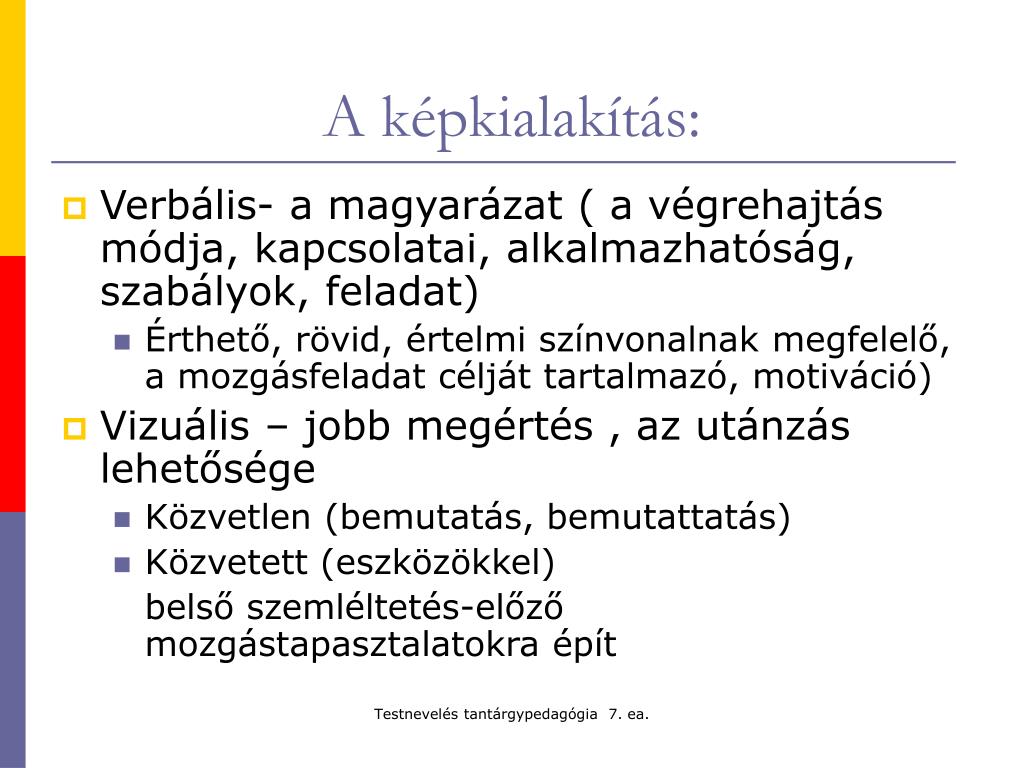 A képkialakítás:

Verbális- a magyarázat ( a végrehajtás módja, kapcsolatai, alkalmazhatóság, szabályok, feladat)

Érthető, rövid, értelmi színvonalnak megfelelő, a mozgásfeladat célját tartalmazó, motiváció)

Vizuális – jobb megértés , az utánzás lehetősége

Közvetlen (bemutatás, bemutattatás)

Közvetett (eszközökkel)

belső szemléltetés-előző mozgástapasztalatokra épít

Testnevelés tantárgypedagógia 7. ea.